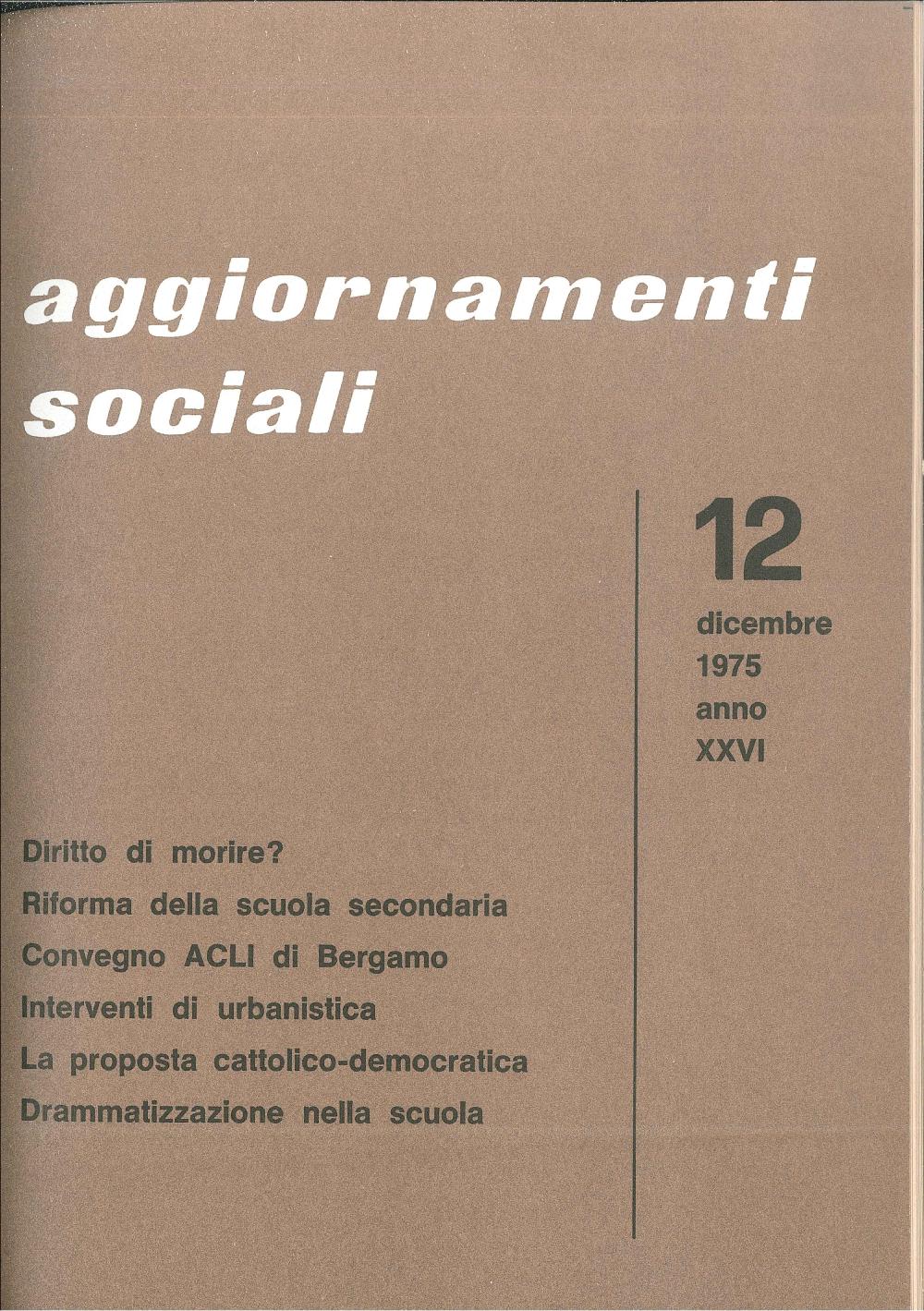 aggiornamenti sociali

12

dicembre 1975 anno XXVI

Diritto di morire?

Riforma della scuola secondaria

Convegno ACLI di Bergamo

Interventi di urbanistica

La proposta cattolico-democratica

Drammatizzazione nella scuola